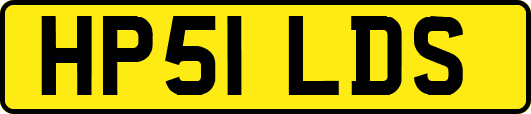 HP51 LDS